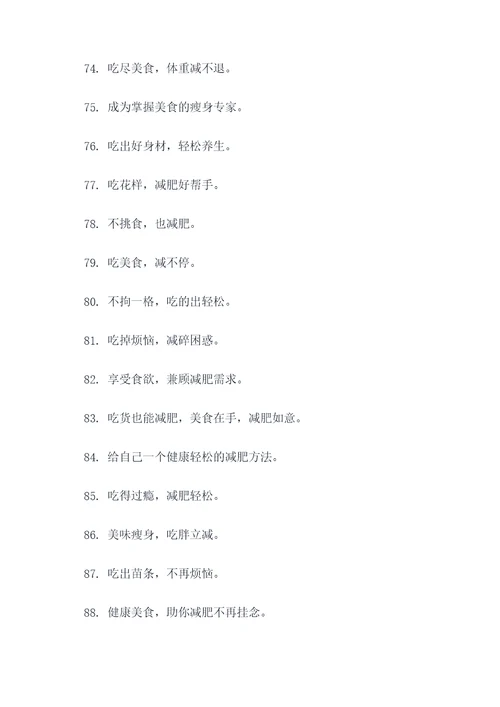 74. 吃尽美食，体重减不退。

75. 成为掌握美食的瘦身专家。

76. 吃出好身材，轻松养生。

77. 吃花样，减肥好帮手。

78. 不挑食，也减肥。

79. 吃美食，减不停。

80. 不拘一格，吃的出轻松。

81. 吃掉烦恼，减碎困惑。

82. 享受食欲，兼顾减肥需求。

83. 吃货也能减肥，美食在手，减肥如意。

84. 给自己一个健康轻松的减肥方法。

85. 吃得过瘾，减肥轻松。

86. 美味瘦身，吃胖立减。

87. 吃出苗条，不再烦恼。

88. 健康美食，助你减肥不再挂念。